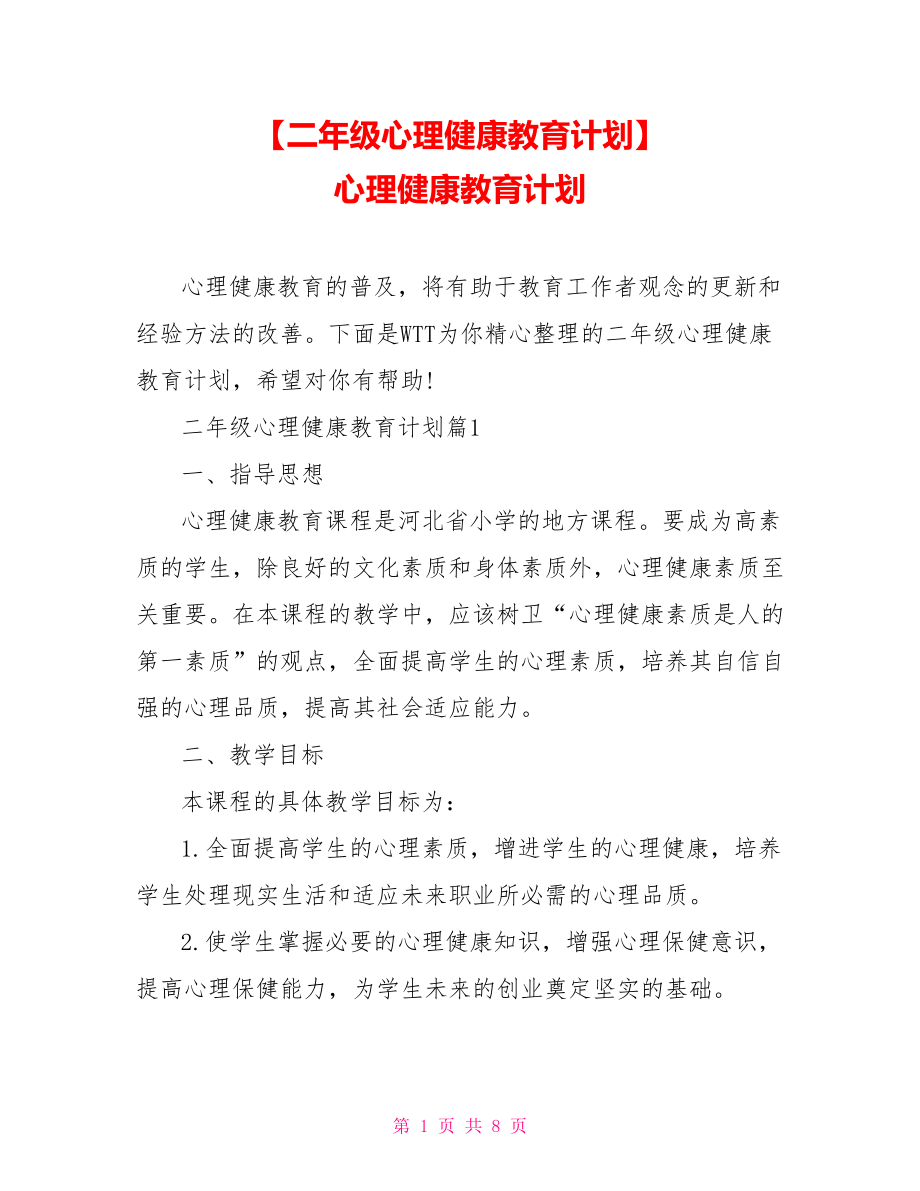 【二年级心理健康教育计划】
心理健康教育计划

心理健康教育的普及，将有助于教育工作者观念的更新和经验方法的改善。下面是WTT为你精心整理的二年级心理健康教育计划，希望对你有帮助!

二年级心理健康教育计划篇1

一、指导思想

心理健康教育课程是河北省小学的地方课程。要成为高素质的学生，除良好的文化素质和身体素质外，心理健康素质至关重要。在本课程的教学中，应该树卫“心理健康素质是人的第一素质”的观点，全面提高学生的心理素质，培养其自信自强的心理品质，提高其社会适应能力。

二、教学目标

本课程的具体教学目标为：

1.全面提高学生的心理素质，增进学生的心理健康，培养学生处理现实生活和适应未来职业所必需的心理品质。

2.使学生掌握必要的心理健康知识，增强心理保健意识，提高心理保健能力，为学生未来的创业奠定坚实的基础。

第 1 页 共 8 页